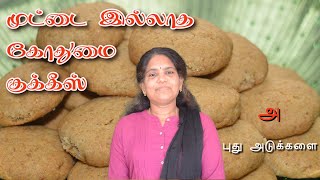 முட்டை இல்லாத
கோதுமை
குக்கீஸ்

அ

புது அடுக்களை